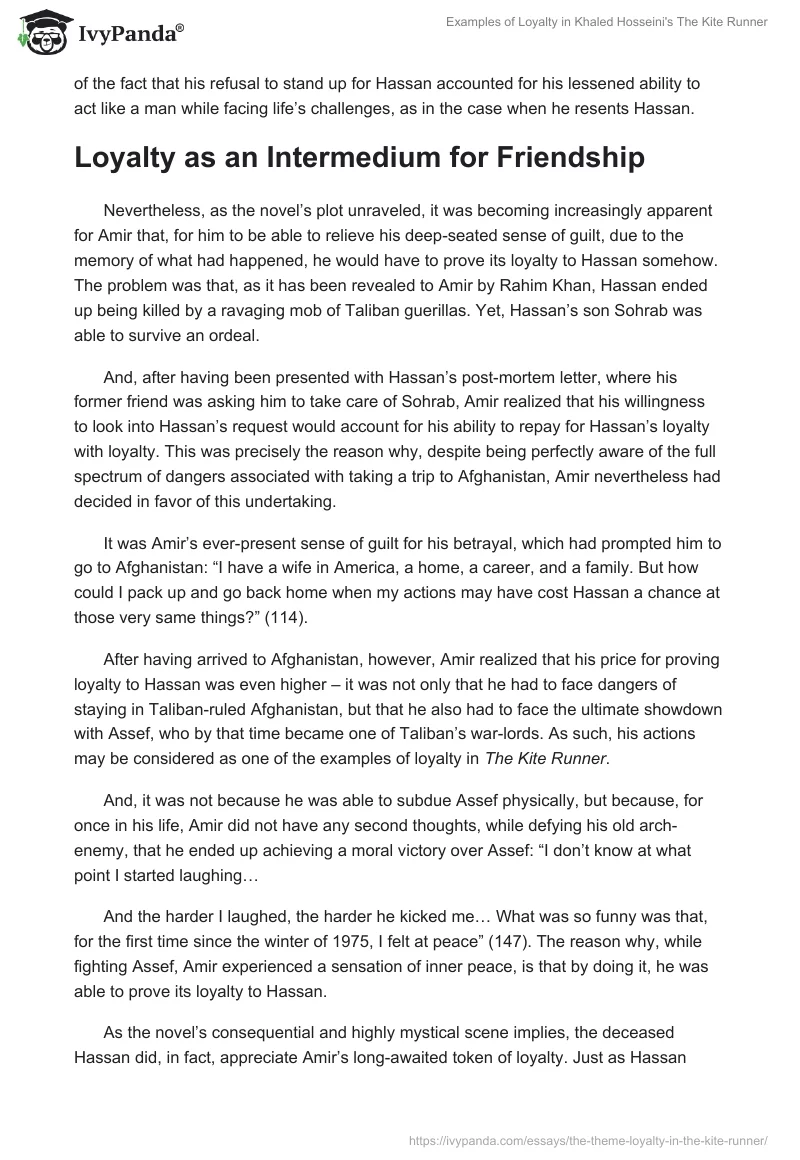 IvyPanda®

Examples of Loyalty in Khaled Hosseini's The Kite Runner

of the fact that his refusal to stand up for Hassan accounted for his lessened ability to act like a man while facing life's challenges, as in the case when he resents Hassan.

Loyalty as an Intermedium for Friendship

Nevertheless, as the novel's plot unraveled, it was becoming increasingly apparent for Amir that, for him to be able to relieve his deep-seated sense of guilt, due to the memory of what had happened, he would have to prove its loyalty to Hassan somehow. The problem was that, as it has been revealed to Amir by Rahim Khan, Hassan ended up being killed by a ravaging mob of Taliban guerillas. Yet, Hassan's son Sohrab was able to survive an ordeal.

And, after having been presented with Hassan's post-mortem letter, where his former friend was asking him to take care of Sohrab, Amir realized that his willingness to look into Hassan's request would account for his ability to repay for Hassan's loyalty with loyalty. This was precisely the reason why, despite being perfectly aware of the full spectrum of dangers associated with taking a trip to Afghanistan, Amir nevertheless had decided in favor of this undertaking.

It was Amir's ever-present sense of guilt for his betrayal, which had prompted him to go to Afghanistan: "I have a wife in America, a home, a career, and a family. But how could I pack up and go back home when my actions may have cost Hassan a chance at those very same things?" (114).

After having arrived to Afghanistan, however, Amir realized that his price for proving loyalty to Hassan was even higher – it was not only that he had to face dangers of staying in Taliban-ruled Afghanistan, but that he also had to face the ultimate showdown with Assef, who by that time became one of Taliban's war-lords. As such, his actions may be considered as one of the examples of loyalty in The Kite Runner.

And, it was not because he was able to subdue Assef physically, but because, for once in his life, Amir did not have any second thoughts, while defying his old arch-enemy, that he ended up achieving a moral victory over Assef: "I don't know at what point I started laughing…

And the harder I laughed, the harder he kicked me… What was so funny was that, for the first time since the winter of 1975, I felt at peace" (147). The reason why, while fighting Assef, Amir experienced a sensation of inner peace, is that by doing it, he was able to prove its loyalty to Hassan.

As the novel's consequential and highly mystical scene implies, the deceased Hassan did, in fact, appreciate Amir's long-awaited token of loyalty. Just as Hassan

https://ivypanda.com/essays/the-theme-loyalty-in-the-kite-runner/